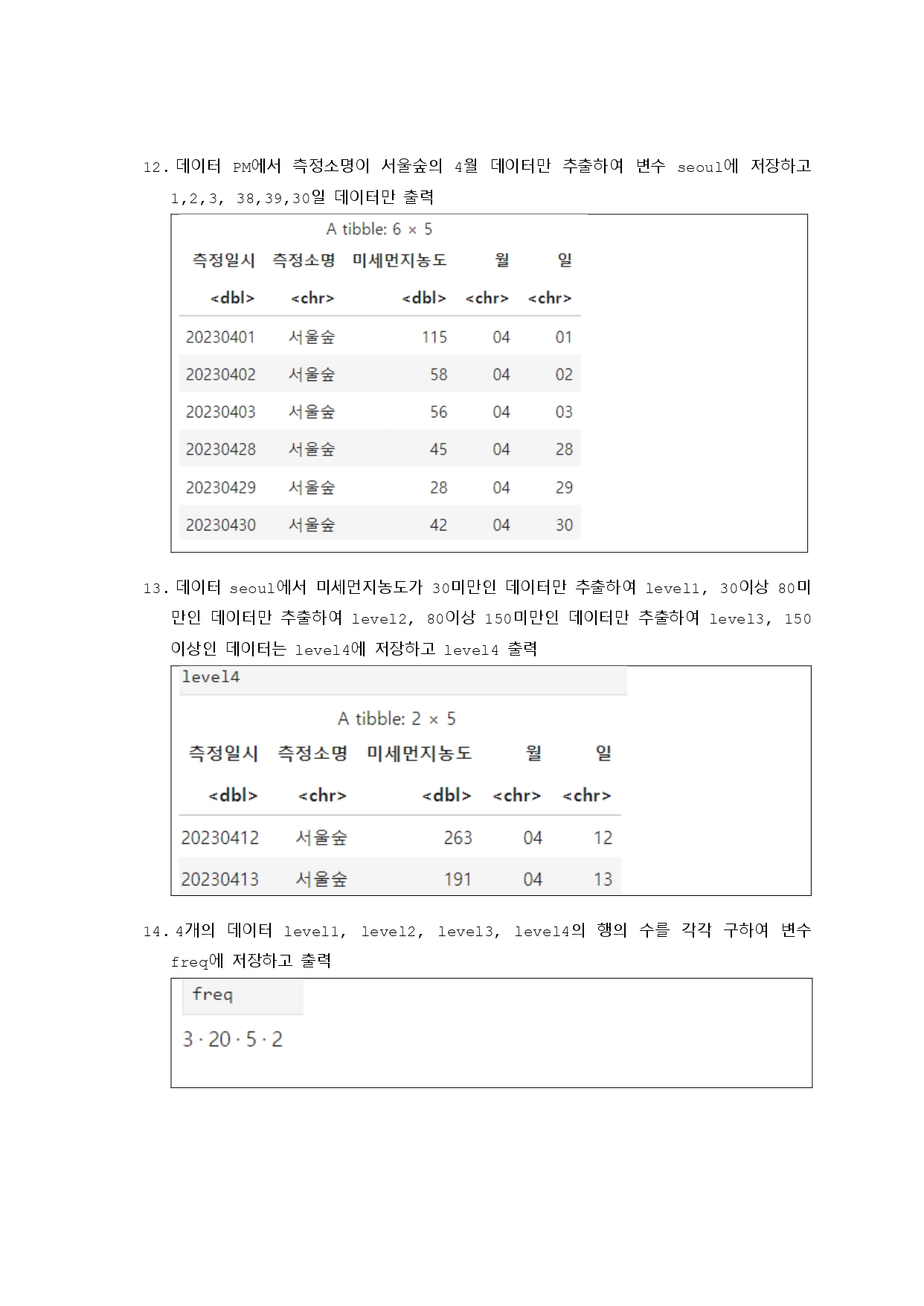 12. 데이터 PM에서 측정소명이 서울숲의 4월 데이터만 추출하여 변수 seoul에 저장하고 1,2,3, 38,39,30일 데이터만 출력

A tibble: 6 × 5

| 측정일시 | 측정소명 | 미세먼지농도 | 월 | 일 |
|---|---|---|---|---|
| <dbl> | <chr> | <dbl> | <chr> | <chr> |
| 20230401 | 서울숲 | 115 | 04 | 01 |
| 20230402 | 서울숲 | 58 | 04 | 02 |
| 20230403 | 서울숲 | 56 | 04 | 03 |
| 20230428 | 서울숲 | 45 | 04 | 28 |
| 20230429 | 서울숲 | 28 | 04 | 29 |
| 20230430 | 서울숲 | 42 | 04 | 30 |

13. 데이터 seoul에서 미세먼지농도가 30미만인 데이터만 추출하여 level1, 30이상 80미만인 데이터만 추출하여 level2, 80이상 150미만인 데이터만 추출하여 level3, 150이상인 데이터는 level4에 저장하고 level4 출력

level4

A tibble: 2 × 5

| 측정일시 | 측정소명 | 미세먼지농도 | 월 | 일 |
|---|---|---|---|---|
| <dbl> | <chr> | <dbl> | <chr> | <chr> |
| 20230412 | 서울숲 | 263 | 04 | 12 |
| 20230413 | 서울숲 | 191 | 04 | 13 |

14. 4개의 데이터 level1, level2, level3, level4의 행의 수를 각각 구하여 변수 freq에 저장하고 출력

freq

3 · 20 · 5 · 2